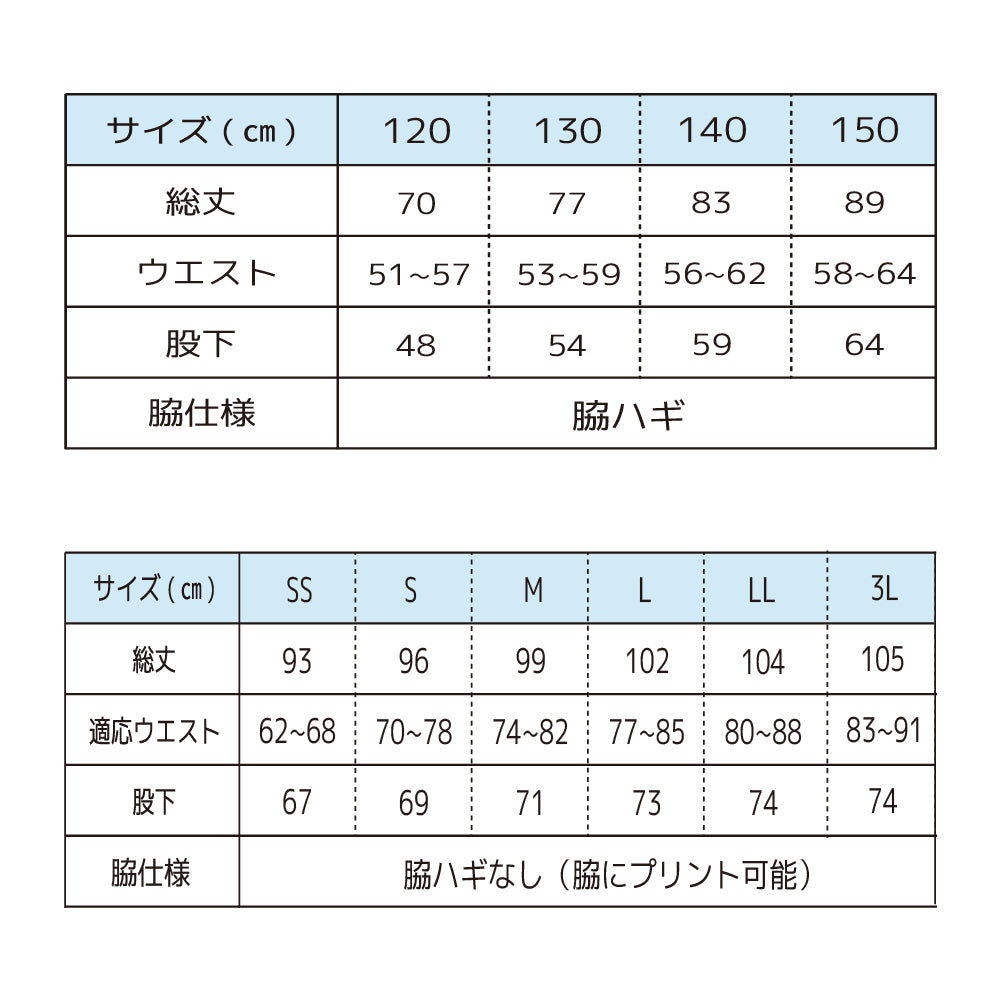 | サイズ（cm） | 120 | 130 | 140 | 150 |
|---|---|---|---|---|
| 総丈 | 70 | 77 | 83 | 89 |
| ウエスト | 51~57 | 53~59 | 56~62 | 58~64 |
| 股下 | 48 | 54 | 59 | 64 |
| 脇仕様 | 脇ハギ | | | |

| サイズ（cm） | SS | S | M | L | LL | 3L |
|---|---|---|---|---|---|---|
| 総丈 | 93 | 96 | 99 | 102 | 104 | 105 |
| 適応ウエスト | 62~68 | 70~78 | 74~82 | 77~85 | 80~88 | 83~91 |
| 股下 | 67 | 69 | 71 | 73 | 74 | 74 |
| 脇仕様 | 脇ハギなし（脇にプリント可能） | | | | | |